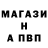 МАГАЗИ
Н
А ПВП